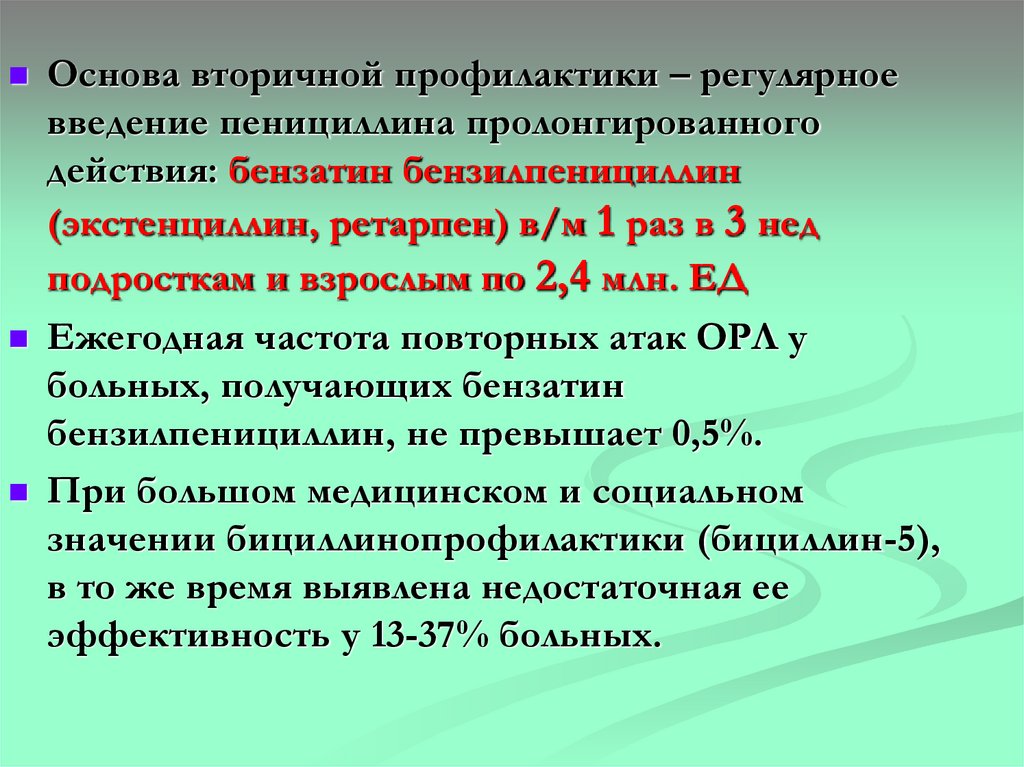 Основа вторичной профилактики – регулярное введение пенициллина пролонгированного действия: бензатин бензилпенициллин (экстенциллин, ретарпен) в/м 1 раз в 3 нед подросткам и взрослым по 2,4 млн. ЕД

Ежегодная частота повторных атак ОРЛ у больных, получающих бензатин бензилпенициллин, не превышает 0,5%.

При большом медицинском и социальном значении бициллинопрофилактики (бициллин-5), в то же время выявлена недостаточная ее эффективность у 13-37% больных.